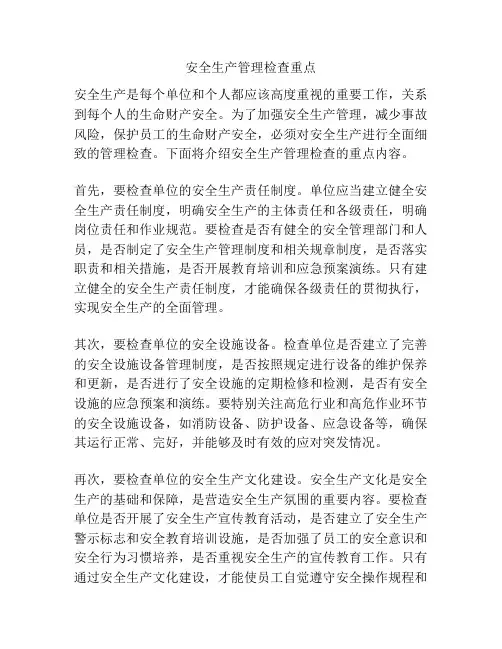 安全生产管理检查重点

安全生产是每个单位和个人都应该高度重视的重要工作，关系到每个人的生命财产安全。为了加强安全生产管理，减少事故风险，保护员工的生命财产安全，必须对安全生产进行全面细致的管理检查。下面将介绍安全生产管理检查的重点内容。

首先，要检查单位的安全生产责任制度。单位应当建立健全安全生产责任制度，明确安全生产的主体责任和各级责任，明确岗位责任和作业规范。要检查是否有健全的安全管理部门和人员，是否制定了安全生产管理制度和相关规章制度，是否落实职责和相关措施，是否开展教育培训和应急预案演练。只有建立健全的安全生产责任制度，才能确保各级责任的贯彻执行，实现安全生产的全面管理。

其次，要检查单位的安全设施设备。检查单位是否建立了完善的安全设施设备管理制度，是否按照规定进行设备的维护保养和更新，是否进行了安全设施的定期检修和检测，是否有安全设施的应急预案和演练。要特别关注高危行业和高危作业环节的安全设施设备，如消防设备、防护设备、应急设备等，确保其运行正常、完好，并能够及时有效的应对突发情况。

再次，要检查单位的安全生产文化建设。安全生产文化是安全生产的基础和保障，是营造安全生产氛围的重要内容。要检查单位是否开展了安全生产宣传教育活动，是否建立了安全生产警示标志和安全教育培训设施，是否加强了员工的安全意识和安全行为习惯培养，是否重视安全生产的宣传教育工作。只有通过安全生产文化建设，才能使员工自觉遵守安全操作规程和